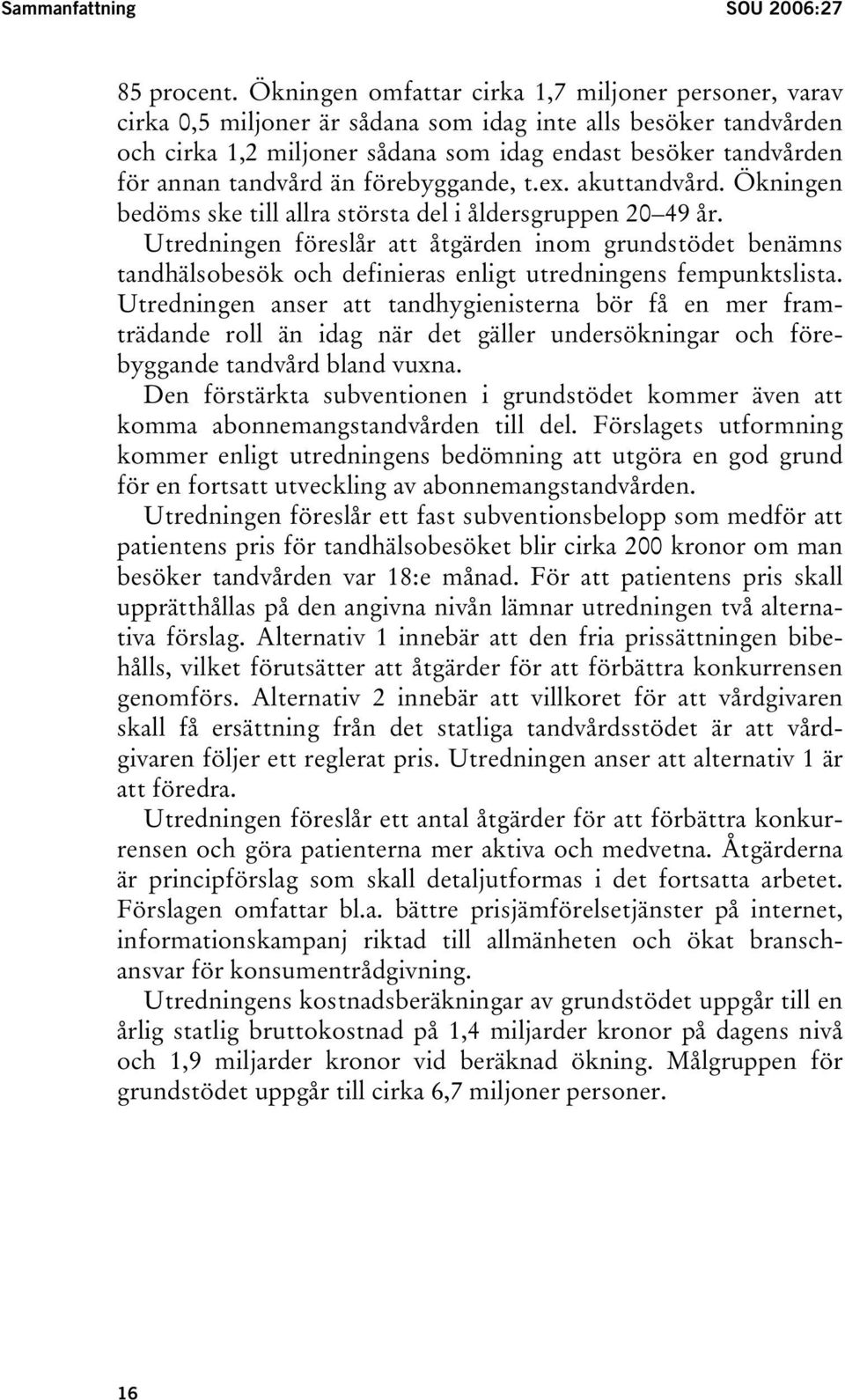 Sammanfattning SOU 2006:27

85 procent. Ökningen omfattar cirka 1,7 miljoner personer, varav cirka 0,5 miljoner är sådana som idag inte alls besöker tandvården och cirka 1,2 miljoner sådana som idag endast besöker tandvården för annan tandvård än förebyggande, t.ex. akuttandvård. Ökningen bedöms ske till allra största del i åldersgruppen 20–49 år.

Utredningen föreslår att åtgärden inom grundstödet benämns tandhälsobesök och definieras enligt utredningens fempunktslista. Utredningen anser att tandhygienisterna bör få en mer framträdande roll än idag när det gäller undersökningar och förebyggande tandvård bland vuxna.

Den förstärkta subventionen i grundstödet kommer även att komma abonnemangstandvården till del. Förslagets utformning kommer enligt utredningens bedömning att utgöra en god grund för en fortsatt utveckling av abonnemangstandvården.

Utredningen föreslår ett fast subventionsbelopp som medför att patientens pris för tandhälsobesöket blir cirka 200 kronor om man besöker tandvården var 18:e månad. För att patientens pris skall upprätthållas på den angivna nivån lämnar utredningen två alternativa förslag. Alternativ 1 innebär att den fria prissättningen bibehålls, vilket förutsätter att åtgärder för att förbättra konkurrensen genomförs. Alternativ 2 innebär att villkoret för att vårdgivaren skall få ersättning från det statliga tandvårdsstödet är att vårdgivaren följer ett reglerat pris. Utredningen anser att alternativ 1 är att föredra.

Utredningen föreslår ett antal åtgärder för att förbättra konkurrensen och göra patienterna mer aktiva och medvetna. Åtgärderna är principförslag som skall detaljutformas i det fortsatta arbetet. Förslagen omfattar bl.a. bättre prisjämförelsetjänster på internet, informationskampanj riktad till allmänheten och ökat branschansvar för konsumentrådgivning.

Utredningens kostnadsberäkningar av grundstödet uppgår till en årlig statlig bruttokostnad på 1,4 miljarder kronor på dagens nivå och 1,9 miljarder kronor vid beräknad ökning. Målgruppen för grundstödet uppgår till cirka 6,7 miljoner personer.

16